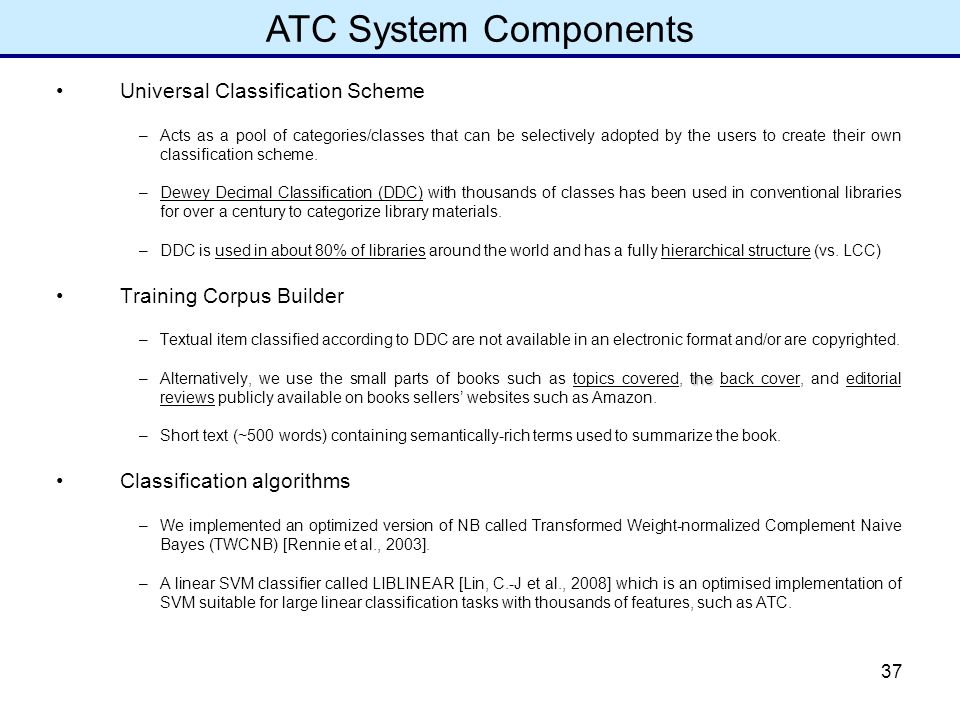 ATC System Components

• Universal Classification Scheme

– Acts as a pool of categories/classes that can be selectively adopted by the users to create their own classification scheme.

– Dewey Decimal Classification (DDC) with thousands of classes has been used in conventional libraries for over a century to categorize library materials.

– DDC is used in about 80% of libraries around the world and has a fully hierarchical structure (vs. LCC)

• Training Corpus Builder

– Textual item classified according to DDC are not available in an electronic format and/or are copyrighted.

– Alternatively, we use the small parts of books such as topics covered, the back cover, and editorial reviews publicly available on books sellers' websites such as Amazon.

– Short text (~500 words) containing semantically-rich terms used to summarize the book.

• Classification algorithms

– We implemented an optimized version of NB called Transformed Weight-normalized Complement Naive Bayes (TWCNB) [Rennie et al., 2003].

– A linear SVM classifier called LIBLINEAR [Lin, C.-J et al., 2008] which is an optimised implementation of SVM suitable for large linear classification tasks with thousands of features, such as ATC.

37